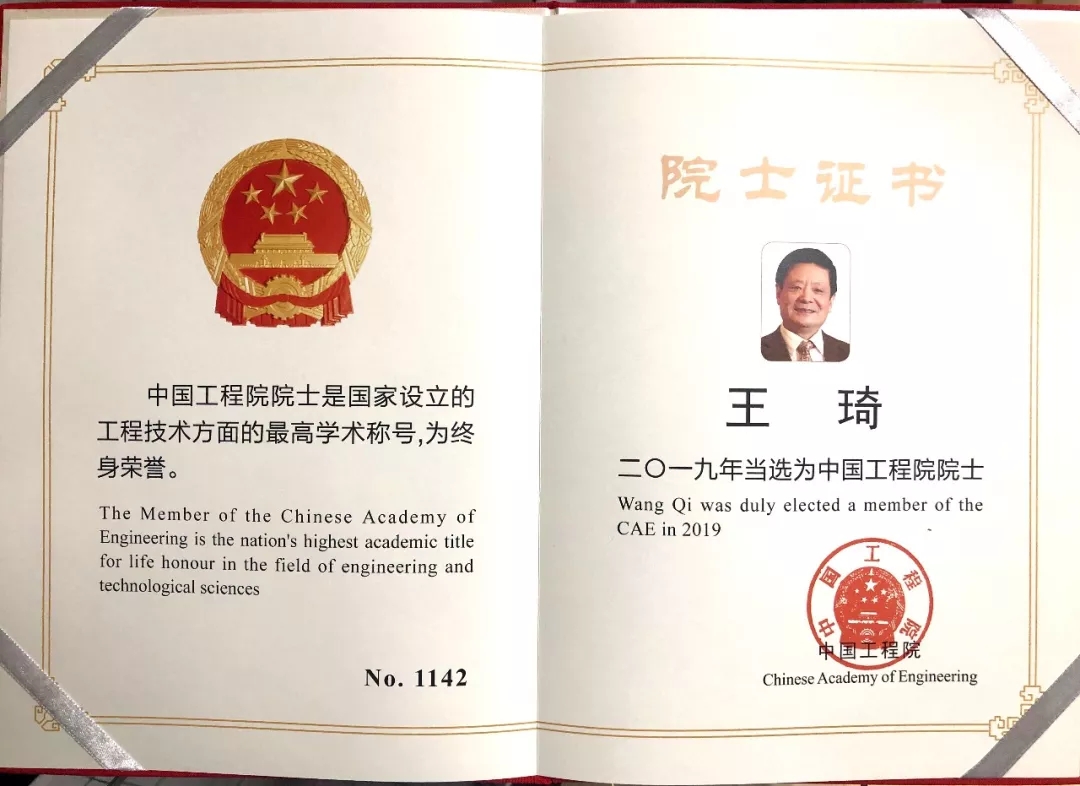 中国工程院院士是国家设立的工程技术方面的最高学术称号,为终身荣誉。

The Member of the Chinese Academy of Engineering is the nation's highest academic title for life honour in the field of engineering and technological sciences

No. 1142

院士证书

王 琦

二〇一九年当选为中国工程院院士

Wang Qi was duly elected a member of the CAE in 2019

中国工程院

中国工程院

Chinese Academy of Engineering